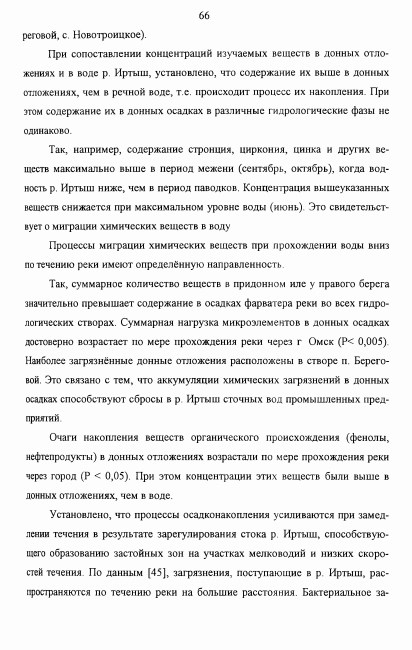 66

реговой, с. Новотроицкое).

При сопоставлении концентраций изучаемых веществ в донных отложениях и в воде р. Иртыш, установлено, что содержание их выше в донных отложениях, чем в речной воде, т.е. происходит процесс их накопления. При этом содержание их в донных осадках в различные гидрологические фазы не одинаково.

Так, например, содержание стронция, циркония, цинка и других веществ максимально выше в период межени (сентябрь, октябрь), когда водность р. Иртыш ниже, чем в период паводков. Концентрация вышеуказанных веществ снижается при максимальном уровне воды (июнь). Это свидетельствует о миграции химических веществ в воду

Процессы миграции химических веществ при прохождении воды вниз по течению реки имеют определённую направленность.

Так, суммарное количество веществ в придонном иле у правого берега значительно превышает содержание в осадках фарватера реки во всех гидрологических створах. Суммарная нагрузка микроэлементов в донных осадках достоверно возрастает по мере прохождения реки через г Омск (Р< 0,005). Наиболее загрязнённые донные отложения расположены в створе п. Береговой. Это связано с тем, что аккумуляции химических загрязнений в донных осадках способствуют сбросы в р. Иртыш сточных вод промышленных предприятий.

Очаги накопления веществ органического происхождения (фенолы, нефтепродукты) в донных отложениях возрастали по мере прохождения реки через город (Р < 0,05). При этом концентрации этих веществ были выше в донных отложениях, чем в воде.

Установлено, что процессы осадконакопления усиливаются при замедлении течения в результате зарегулирования стока р. Иртыш, способствующего образованию застойных зон на участках мелководий и низких скоростей течения. По данным [45], загрязнения, поступающие в р. Иртыш, распространяются по течению реки на большие расстояния. Бактериальное за-